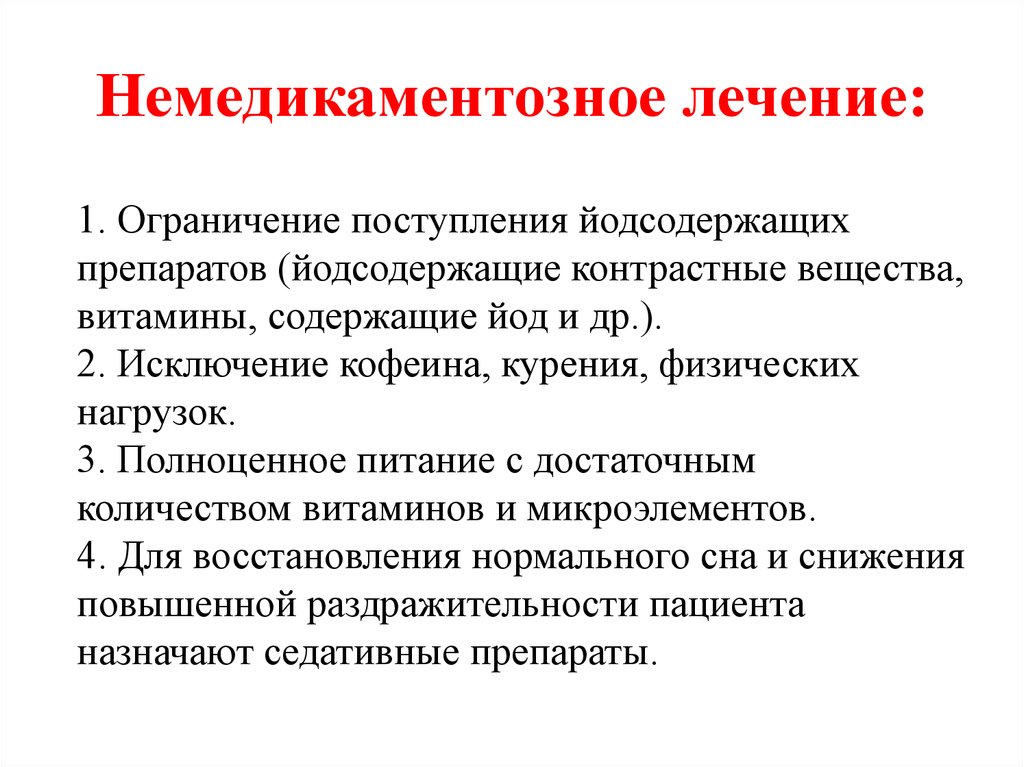 Немедикаментозное лечение:

1. Ограничение поступления йодсодержащих препаратов (йодсодержащие контрастные вещества, витамины, содержащие йод и др.).
2. Исключение кофеина, курения, физических нагрузок.
3. Полноценное питание с достаточным количеством витаминов и микроэлементов.
4. Для восстановления нормального сна и снижения повышенной раздражительности пациента назначают седативные препараты.